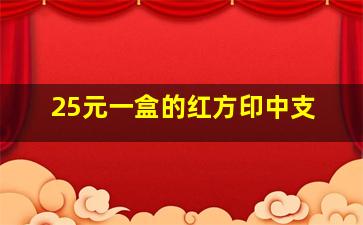 25元一盒的红方印中支